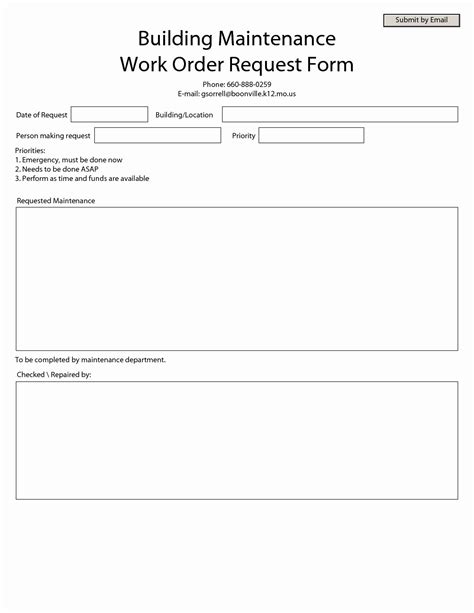 Submit by Email

Building Maintenance
Work Order Request Form

Phone: 660-888-0259
E-mail: gsorrell@boonville.k12.mo.us

Date of Request

Building/Location

Person making request

Priority

Priorities:
1. Emergency, must be done now
2. Needs to be done ASAP
3. Perform as time and funds are available

Requested Maintenance

To be completed by maintenance department.

Checked \ Repaired by: